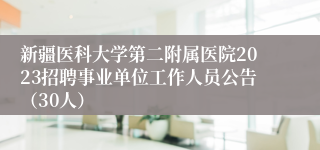 新疆医科大学第二附属医院2023招聘事业单位工作人员公告（30人）